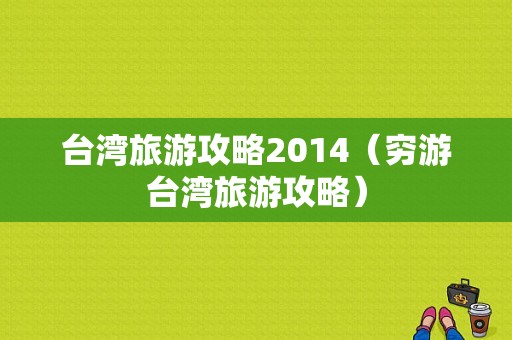 台湾旅游攻略2014（穷游台湾旅游攻略）